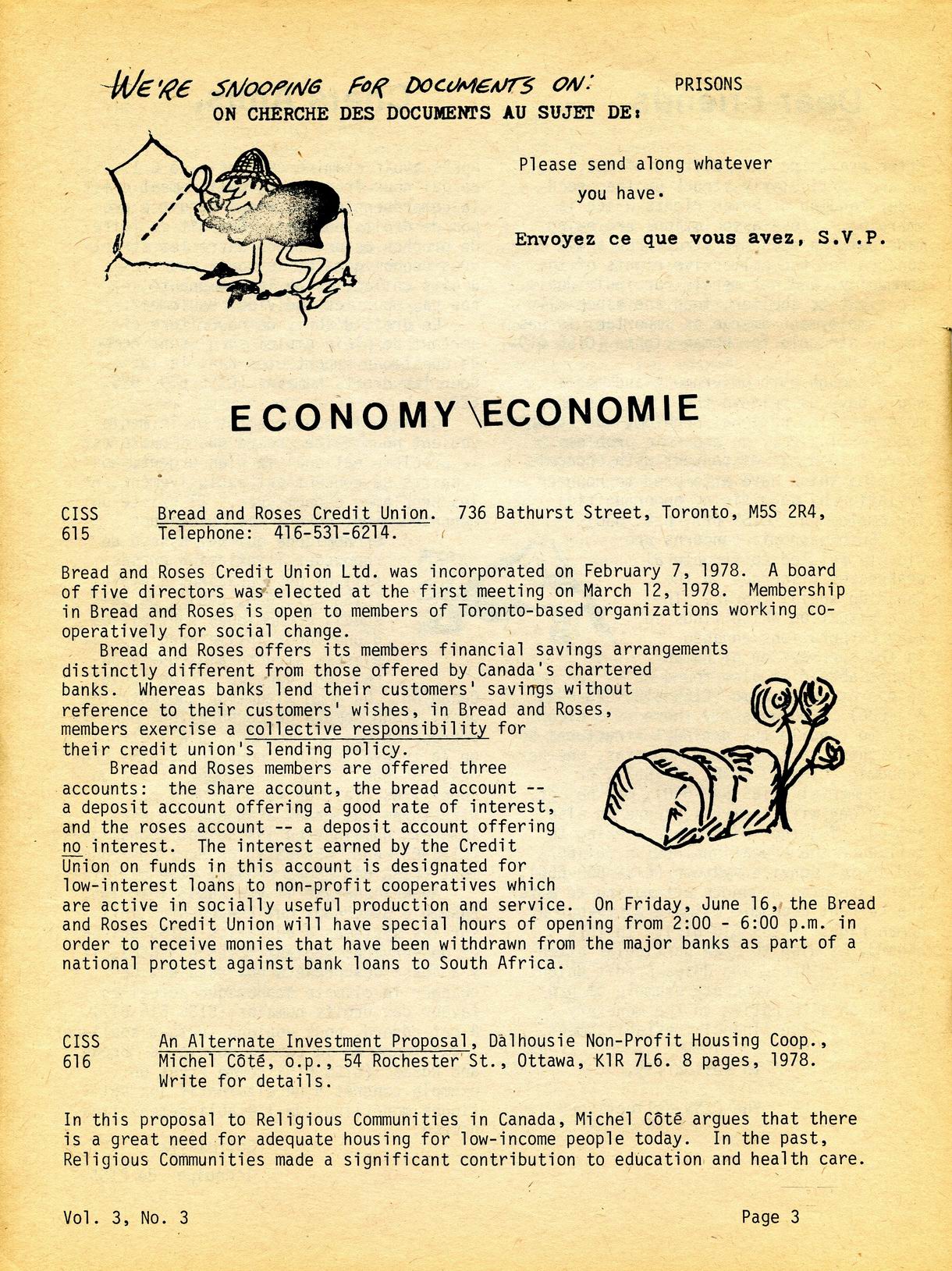 WE'RE SNOOPING FOR DOCUMENTS ON: PRISONS
ON CHERCHE DES DOCUMENTS AU SUJET DE:

Please send along whatever you have.

Envoyez ce que vous avez, S.V.P.

ECONOMY \ECONOMIE

CISS 615 Bread and Roses Credit Union. 736 Bathurst Street, Toronto, M5S 2R4, Telephone: 416-531-6214.

Bread and Roses Credit Union Ltd. was incorporated on February 7, 1978. A board of five directors was elected at the first meeting on March 12, 1978. Membership in Bread and Roses is open to members of Toronto-based organizations working cooperatively for social change.

Bread and Roses offers its members financial savings arrangements distinctly different from those offered by Canada's chartered banks. Whereas banks lend their customers' savings without reference to their customers' wishes, in Bread and Roses, members exercise a collective responsibility for their credit union's lending policy.

Bread and Roses members are offered three accounts: the share account, the bread account -- a deposit account offering a good rate of interest, and the roses account -- a deposit account offering no interest. The interest earned by the Credit Union on funds in this account is designated for low-interest loans to non-profit cooperatives which are active in socially useful production and service. On Friday, June 16, the Bread and Roses Credit Union will have special hours of opening from 2:00 - 6:00 p.m. in order to receive monies that have been withdrawn from the major banks as part of a national protest against bank loans to South Africa.

CISS 616 An Alternate Investment Proposal, Dalhousie Non-Profit Housing Coop., Michel Côté, o.p., 54 Rochester St., Ottawa, K1R 7L6. 8 pages, 1978. Write for details.

In this proposal to Religious Communities in Canada, Michel Côté argues that there is a great need for adequate housing for low-income people today. In the past, Religious Communities made a significant contribution to education and health care.

Vol. 3, No. 3 Page 3